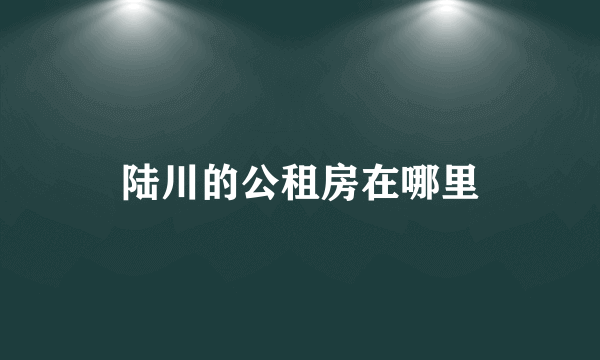 陆川的公租房在哪里